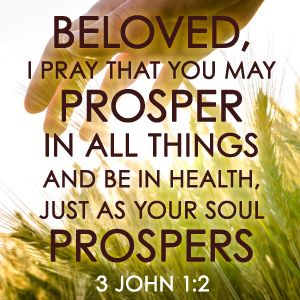 BELOVED,
I PRAY THAT YOU MAY
PROSPER
IN ALL THINGS
AND BE IN HEALTH,
JUST AS YOUR SOUL
PROSPERS

3 JOHN 1:2